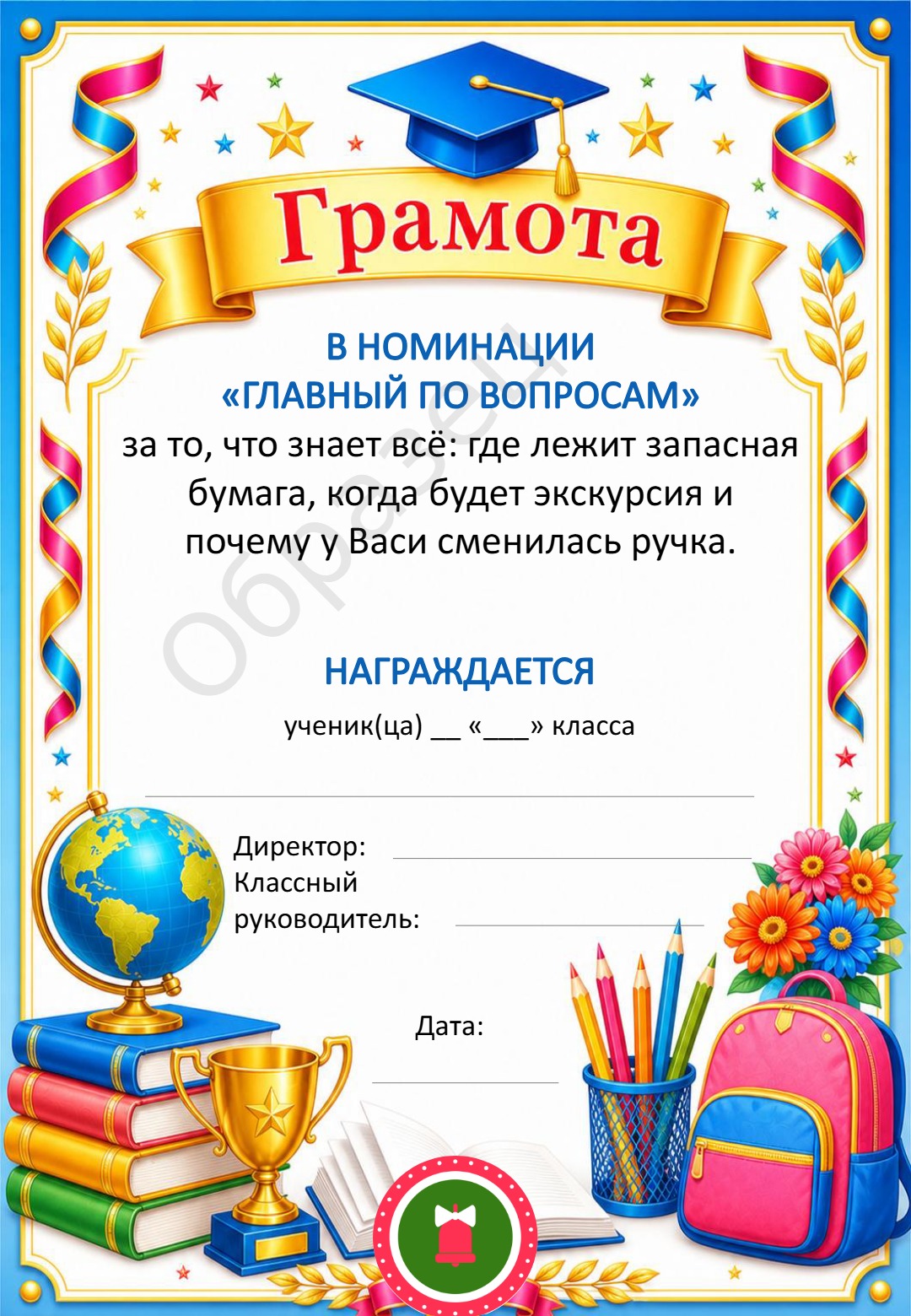 Грамота

В НОМИНАЦИИ
«ГЛАВНЫЙ ПО ВОПРОСАМ»

за то, что знает всё: где лежит запасная бумага, когда будет экскурсия и почему у Васи сменилась ручка.

НАГРАЖДАЕТСЯ

ученик(ца) ____ «____» класса

____

Директор: ____
Классный руководитель: ____

Дата:
____

Образец